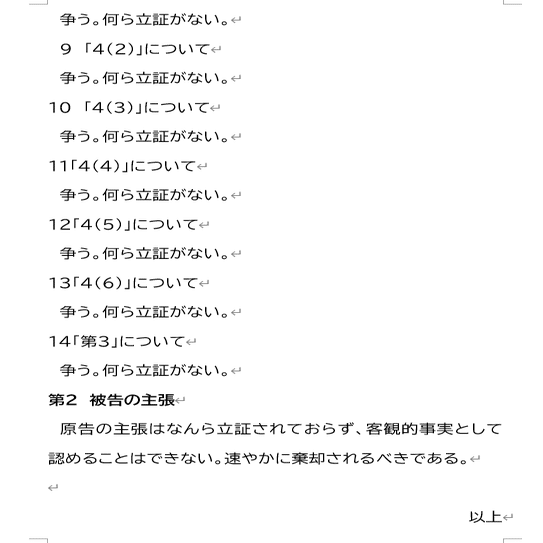 争う。何ら立証がない。

9 「4(2)」について

争う。何ら立証がない。

10 「4(3)」について

争う。何ら立証がない。

11「4(4)」について

争う。何ら立証がない。

12「4(5)」について

争う。何ら立証がない。

13「4(6)」について

争う。何ら立証がない。

14「第3」について

争う。何ら立証がない。

第2 被告の主張

原告の主張はなんら立証されておらず、客観的事実として認めることはできない。速やかに棄却されるべきである。

以上